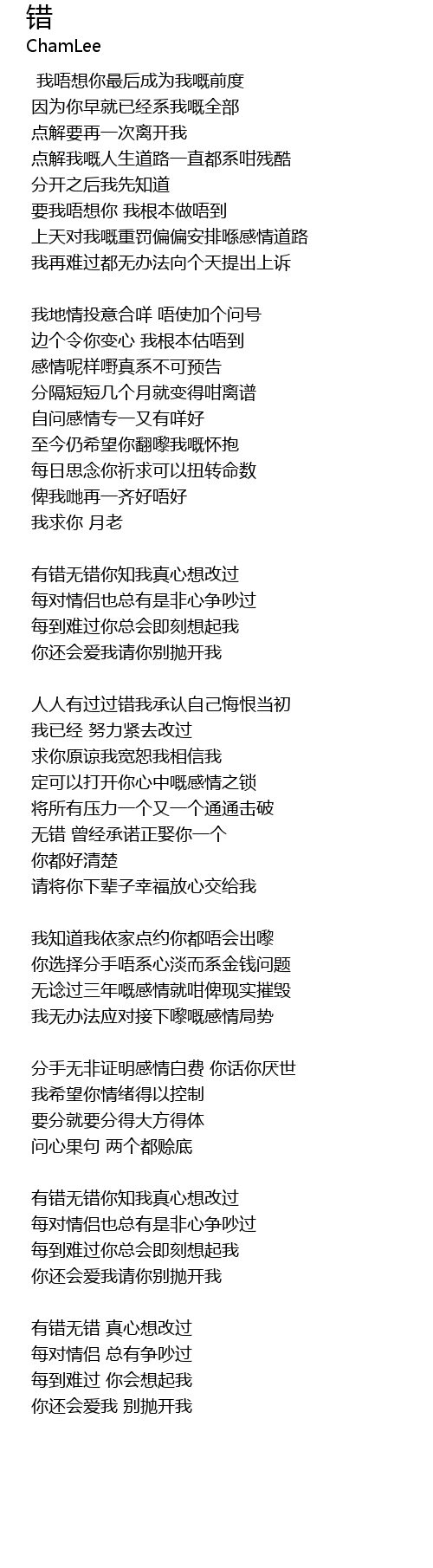 错
ChamLee

我唔想你最后成为我嘅前度
因为你早就已经系我嘅全部
点解要再一次离开我
点解我嘅人生道路一直都系咁残酷
分开之后我先知道
要我唔想你 我根本做唔到
上天对我嘅重罚偏偏安排喺感情道路
我再难过都无办法向个天提出上诉

我地情投意合咩 唔使加个问号
边个令你变心 我根本估唔到
感情呢样嘢真系不可预告
分隔短短几个月就变得咁离谱
自问感情专一又有咩好
至今仍希望你翻嚟我嘅怀抱
每日思念你祈求可以扭转命数
俾我哋再一齐好唔好
我求你 月老

有错无错你知我真心想改过
每对情侣也总有是非心争吵过
每到难过你总会即刻想起我
你还会爱我请你别抛开我

人人有过过错我承认自己悔恨当初
我已经 努力紧去改过
求你原谅我宽恕我相信我
定可以打开你心中嘅感情之锁
将所有压力一个又一个通通击破
无错 曾经承诺正娶你一个
你都好清楚
请将你下辈子幸福放心交给我

我知道我依家点约你都唔会出嚟
你选择分手唔系心淡而系金钱问题
无谂过三年嘅感情就咁俾现实摧毁
我无办法应对接下嚟嘅感情局势

分手无非证明感情白费 你话你厌世
我希望你情绪得以控制
要分就要分得大方得体
问心果句 两个都赊底

有错无错你知我真心想改过
每对情侣也总有是非心争吵过
每到难过你总会即刻想起我
你还会爱我请你别抛开我

有错无错 真心想改过
每对情侣 总有争吵过
每到难过 你会想起我
你还会爱我 别抛开我